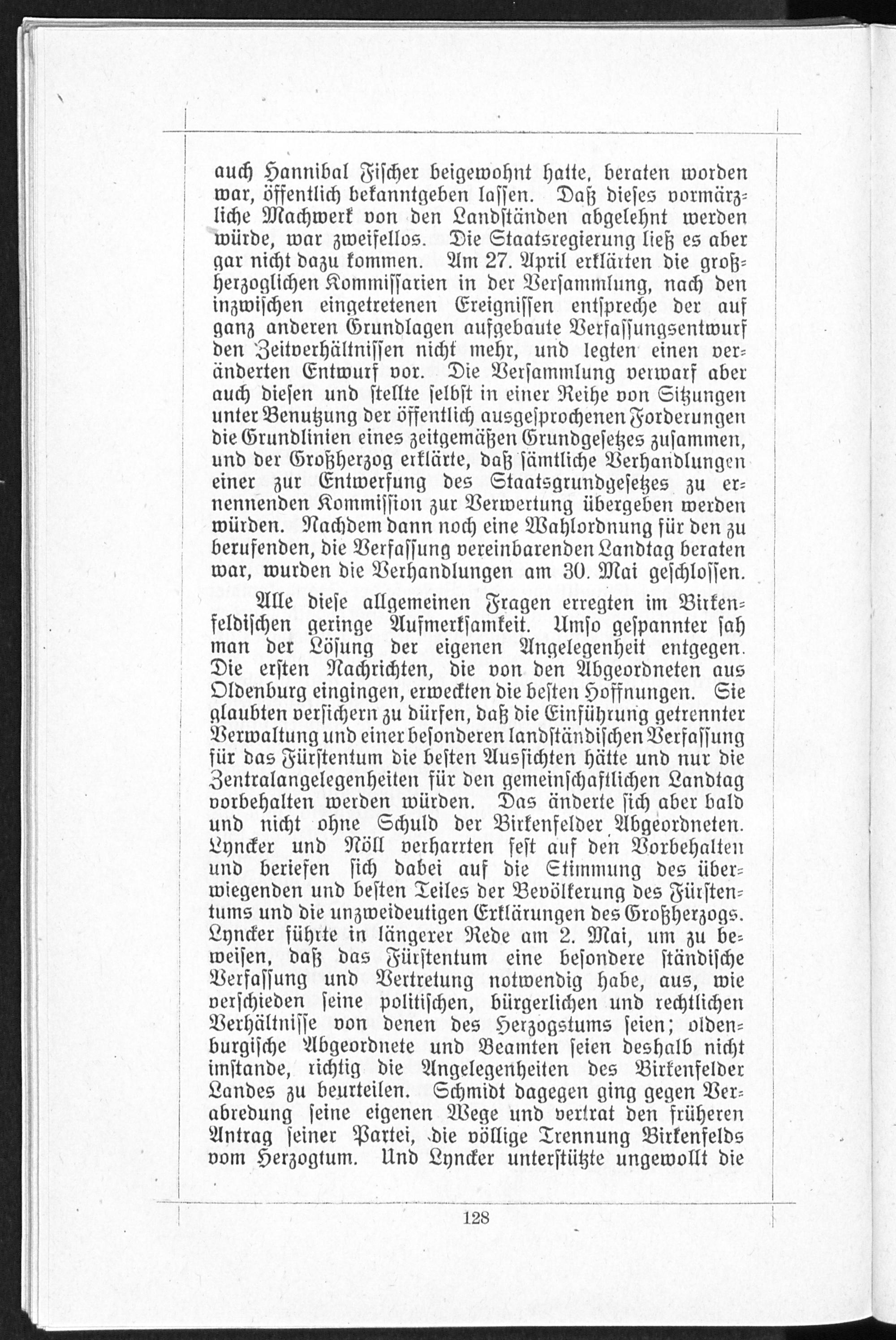 auch Hannibal Fischer beigewohnt hatte, beraten worden war, öffentlich bekanntgeben lassen. Daß dieses vormärzliche Machwerk von den Landständen abgelehnt werden würde, war zweifellos. Die Staatsregierung ließ es aber gar nicht dazu kommen. Am 27. April erklärten die großherzoglichen Kommissarien in der Versammlung, nach den inzwischen eingetretenen Ereignissen entspreche der auf ganz anderen Grundlagen aufgebaute Verfassungsentwurf den Zeitverhältnissen nicht mehr, und legten einen veränderten Entwurf vor. Die Versammlung verwarf aber auch diesen und stellte selbst in einer Reihe von Sitzungen unter Benutzung der öffentlich ausgesprochenen Forderungen die Grundlinien eines zeitgemäßen Grundgesetzes zusammen, und der Großherzog erklärte, daß sämtliche Verhandlungen einer zur Entwerfung des Staatsgrundgesetzes zu ernennenden Kommission zur Verwertung übergeben werden würden. Nachdem dann noch eine Wahlordnung für den zu berufenden, die Verfassung vereinbarenden Landtag beraten war, wurden die Verhandlungen am 30. Mai geschlossen.

Alle diese allgemeinen Fragen erregten im Birkenfeldischen geringe Aufmerksamkeit. Umso gespannter sah man der Lösung der eigenen Angelegenheit entgegen. Die ersten Nachrichten, die von den Abgeordneten aus Oldenburg eingingen, erweckten die besten Hoffnungen. Sie glaubten versichern zu dürfen, daß die Einführung getrennter Verwaltung und einer besonderen landständischen Verfassung für das Fürstentum die besten Aussichten hätte und nur die Zentralangelegenheiten für den gemeinschaftlichen Landtag vorbehalten werden würden. Das änderte sich aber bald und nicht ohne Schuld der Birkenfelder Abgeordneten. Lyncker und Nöll verharrten fest auf den Vorbehalten und beriefen sich dabei auf die Stimmung des überwiegenden und besten Teiles der Bevölkerung des Fürstentums und die unzweideutigen Erklärungen des Großherzogs. Lyncker führte in längerer Rede am 2. Mai, um zu beweisen, daß das Fürstentum eine besondere ständische Verfassung und Vertretung notwendig habe, aus, wie verschieden seine politischen, bürgerlichen und rechtlichen Verhältnisse von denen des Herzogstums seien; oldenburgische Abgeordnete und Beamten seien deshalb nicht imstande, richtig die Angelegenheiten des Birkenfelder Landes zu beurteilen. Schmidt dagegen ging gegen Verabredung seine eigenen Wege und vertrat den früheren Antrag seiner Partei, die völlige Trennung Birkenfelds vom Herzogtum. Und Lyncker unterstützte ungewollt die

128